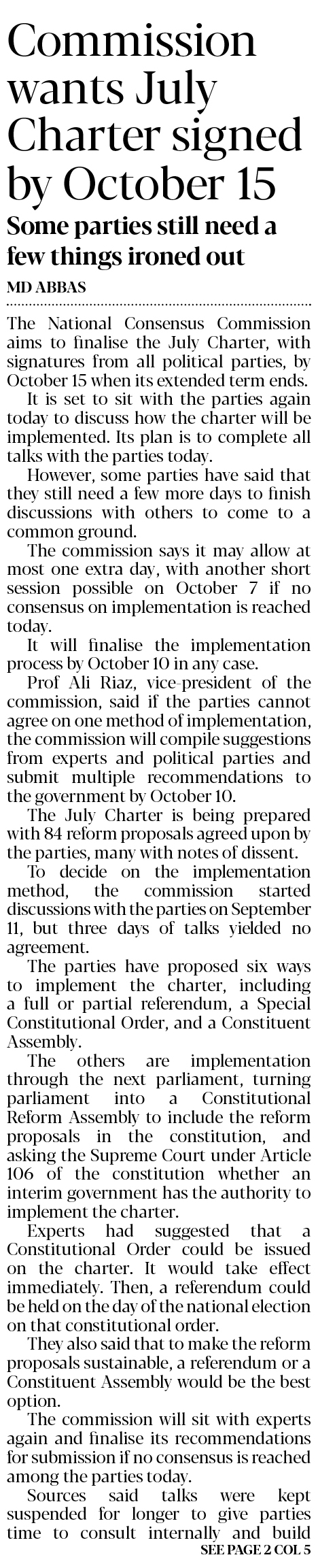 Commission wants July Charter signed by October 15

Some parties still need a few things ironed out

MD ABBAS

The National Consensus Commission aims to finalise the July Charter, with signatures from all political parties, by October 15 when its extended term ends.

It is set to sit with the parties again today to discuss how the charter will be implemented. Its plan is to complete all talks with the parties today.

However, some parties have said that they still need a few more days to finish discussions with others to come to a common ground.

The commission says it may allow at most one extra day, with another short session possible on October 7 if no consensus on implementation is reached today.

It will finalise the implementation process by October 10 in any case.

Prof Ali Riaz, vice-president of the commission, said if the parties cannot agree on one method of implementation, the commission will compile suggestions from experts and political parties and submit multiple recommendations to the government by October 10.

The July Charter is being prepared with 84 reform proposals agreed upon by the parties, many with notes of dissent.

To decide on the implementation method, the commission started discussions with the parties on September 11, but three days of talks yielded no agreement.

The parties have proposed six ways to implement the charter, including a full or partial referendum, a Special Constitutional Order, and a Constituent Assembly.

The others are implementation through the next parliament, turning parliament into a Constitutional Reform Assembly to include the reform proposals in the constitution, and asking the Supreme Court under Article 106 of the constitution whether an interim government has the authority to implement the charter.

Experts had suggested that a Constitutional Order could be issued on the charter. It would take effect immediately. Then, a referendum could be held on the day of the national election on that constitutional order.

They also said that to make the reform proposals sustainable, a referendum or a Constituent Assembly would be the best option.

The commission will sit with experts again and finalise its recommendations for submission if no consensus is reached among the parties today.

Sources said talks were kept suspended for longer to give parties time to consult internally and build

SEE PAGE 2 COL 5